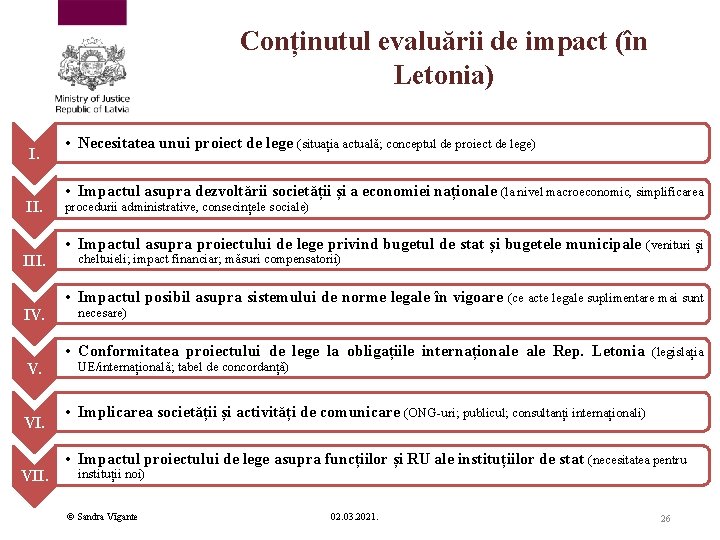 Ministry of Justice
Republic of Latvia

Conținutul evaluării de impact (în Letonia)

I.
• Necesitatea unui proiect de lege (situația actuală; conceptul de proiect de lege)

II.
• Impactul asupra dezvoltării societății și a economiei naționale (la nivel macroeconomic, simplificarea procedurii administrative, consecințele sociale)

III.
• Impactul asupra proiectului de lege privind bugetul de stat și bugetele municipale (venituri și cheltuieli; impact financiar; măsuri compensatorii)

IV.
• Impactul posibil asupra sistemului de norme legale în vigoare (ce acte legale suplimentare mai sunt necesare)

V.
• Conformitatea proiectului de lege la obligațiile internaționale ale Rep. Letonia (legislația UE/internațională; tabel de concordanță)

VI.
• Implicarea societății și activități de comunicare (ONG-uri; publicul; consultanți internaționali)

VII.
• Impactul proiectului de lege asupra funcțiilor și RU ale instituțiilor de stat (necesitatea pentru instituții noi)

© Sandra Vigante 02.03.2021. 26